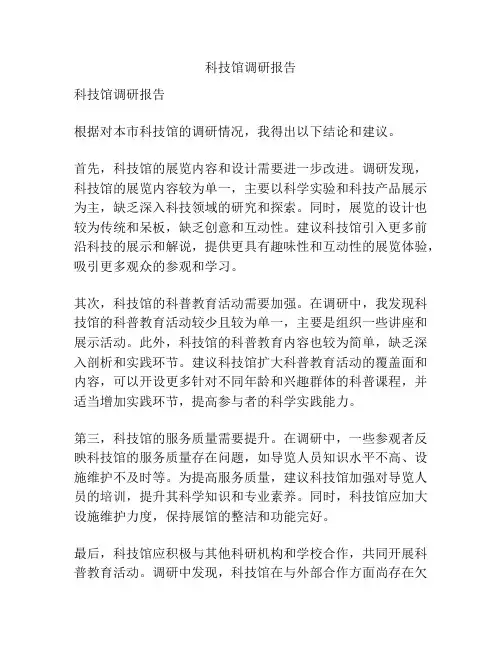 科技馆调研报告

科技馆调研报告

根据对本市科技馆的调研情况，我得出以下结论和建议。

首先，科技馆的展览内容和设计需要进一步改进。调研发现，科技馆的展览内容较为单一，主要以科学实验和科技产品展示为主，缺乏深入科技领域的研究和探索。同时，展览的设计也较为传统和呆板，缺乏创意和互动性。建议科技馆引入更多前沿科技的展示和解说，提供更具有趣味性和互动性的展览体验，吸引更多观众的参观和学习。

其次，科技馆的科普教育活动需要加强。在调研中，我发现科技馆的科普教育活动较少且较为单一，主要是组织一些讲座和展示活动。此外，科技馆的科普教育内容也较为简单，缺乏深入剖析和实践环节。建议科技馆扩大科普教育活动的覆盖面和内容，可以开设更多针对不同年龄和兴趣群体的科普课程，并适当增加实践环节，提高参与者的科学实践能力。

第三，科技馆的服务质量需要提升。在调研中，一些参观者反映科技馆的服务质量存在问题，如导览人员知识水平不高、设施维护不及时等。为提高服务质量，建议科技馆加强对导览人员的培训，提升其科学知识和专业素养。同时，科技馆应加大设施维护力度，保持展馆的整洁和功能完好。

最后，科技馆应积极与其他科研机构和学校合作，共同开展科普教育活动。调研中发现，科技馆在与外部合作方面尚存在欠